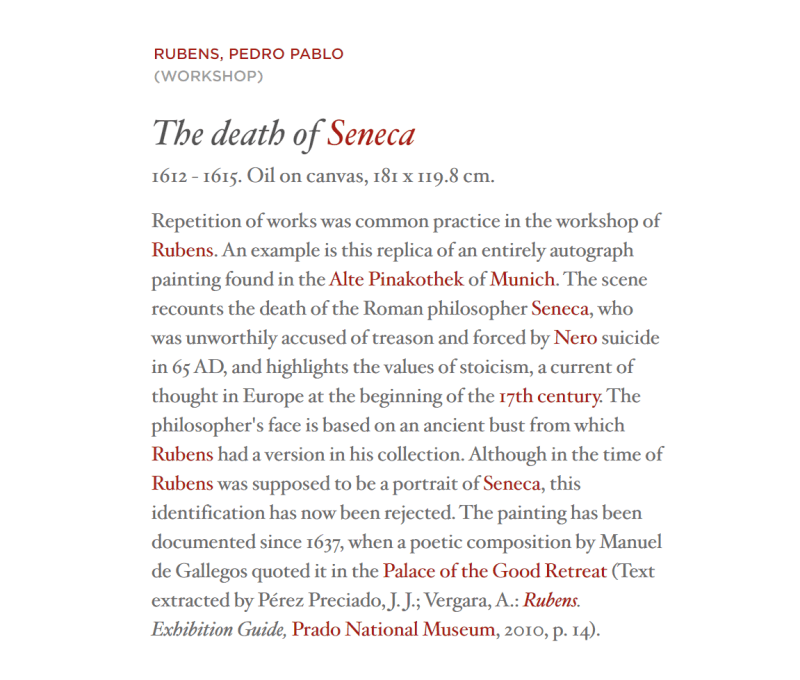 RUBENS, PEDRO PABLO
(WORKSHOP)

The death of Seneca

1612 - 1615. Oil on canvas, 181 x 119.8 cm.

Repetition of works was common practice in the workshop of Rubens. An example is this replica of an entirely autograph painting found in the Alte Pinakothek of Munich. The scene recounts the death of the Roman philosopher Seneca, who was unworthily accused of treason and forced by Nero suicide in 65 AD, and highlights the values of stoicism, a current of thought in Europe at the beginning of the 17th century. The philosopher's face is based on an ancient bust from which Rubens had a version in his collection. Although in the time of Rubens was supposed to be a portrait of Seneca, this identification has now been rejected. The painting has been documented since 1637, when a poetic composition by Manuel de Gallegos quoted it in the Palace of the Good Retreat (Text extracted by Pérez Preciado, J. J.; Vergara, A.: Rubens. Exhibition Guide, Prado National Museum, 2010, p. 14).